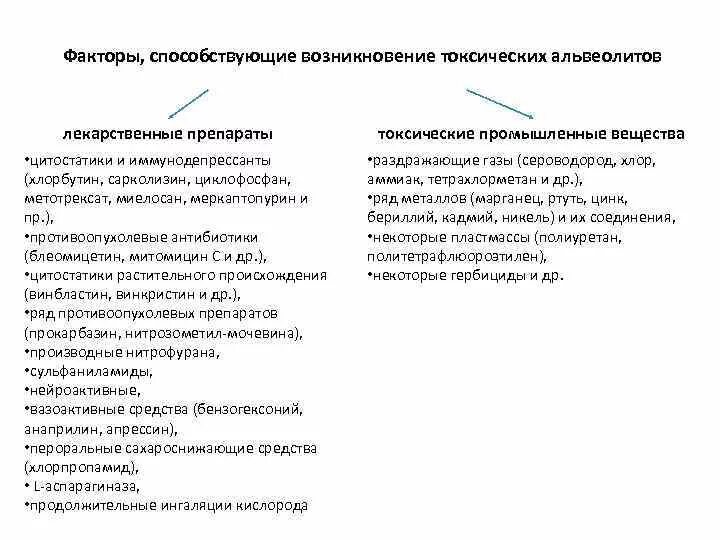 Факторы, способствующие возникновение токсических альвеолитов

лекарственные препараты

•цитостатики и иммунодепрессанты (хлорбутин, сарколизин, циклофосфан, метотрексат, миелосан, меркаптопурин и пр.),
•противоопухолевые антибиотики (блеомицетин, митомицин С и др.),
•цитостатики растительного происхождения (винбластин, винкристин и др.),
•ряд противоопухолевых препаратов (прокарбазин, нитрозометил-мочевина),
•производные нитрофурана,
•сульфаниламиды,
•нейроактивные,
•вазоактивные средства (бензогексоний, анаприлин, апрессин),
•пероральные сахароснижающие средства (хлорпропамид),
• L-аспарагиназа,
•продолжительные ингаляции кислорода

токсические промышленные вещества

•раздражающие газы (сероводород, хлор, аммиак, тетрахлорметан и др.),
•ряд металлов (марганец, ртуть, цинк, бериллий, кадмий, никель) и их соединения,
•некоторые пластмассы (полиуретан, политетрафлюороэтилен),
•некоторые гербициды и др.